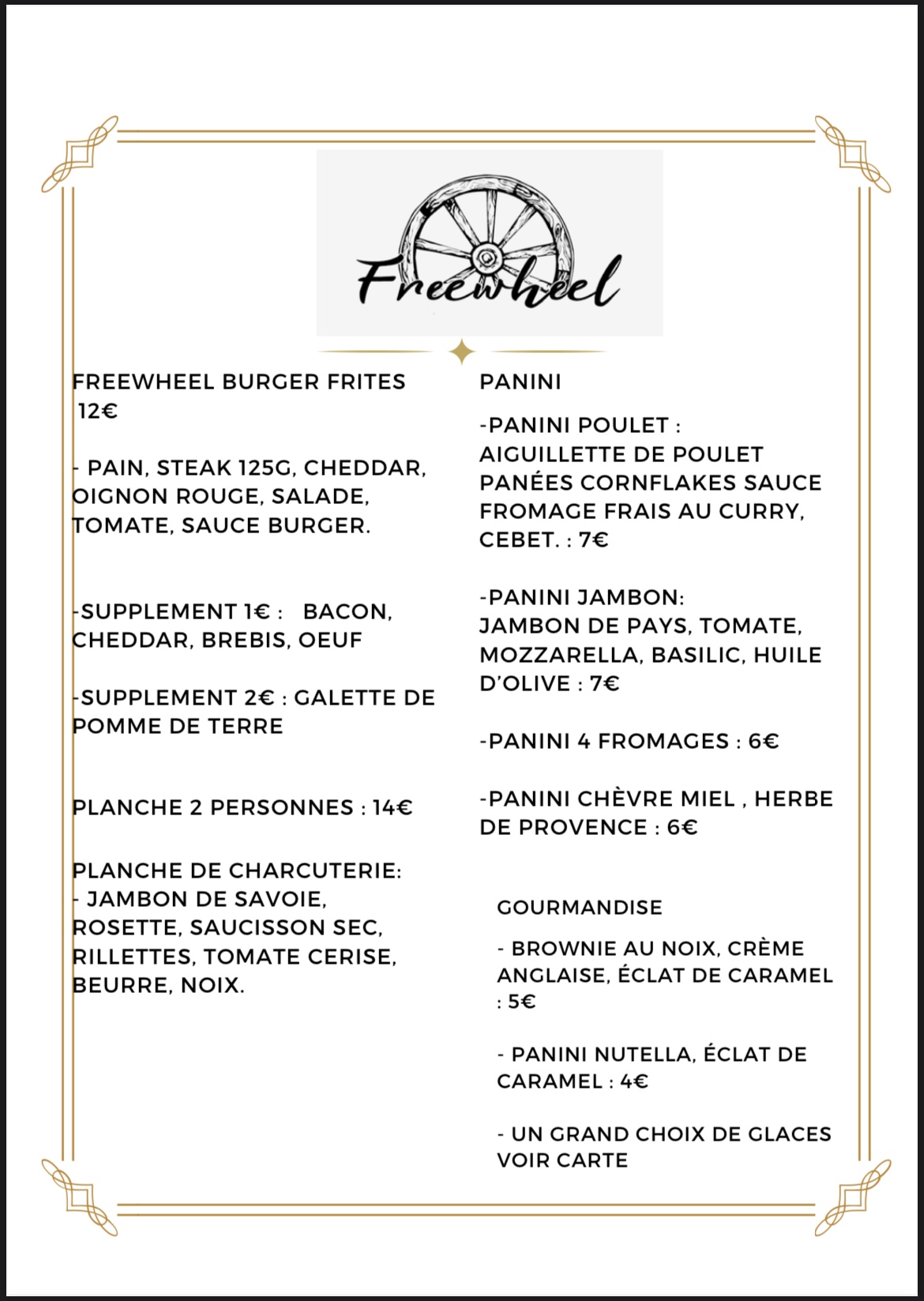 Freewheel

FREEWHEEL BURGER FRITES
12€

- PAIN, STEAK 125G, CHEDDAR, OIGNON ROUGE, SALADE, TOMATE, SAUCE BURGER.

-SUPPLEMENT 1€ : BACON, CHEDDAR, BREBIS, OEUF

-SUPPLEMENT 2€ : GALETTE DE POMME DE TERRE

PLANCHE 2 PERSONNES : 14€

PLANCHE DE CHARCUTERIE:
- JAMBON DE SAVOIE, ROSETTE, SAUCISSON SEC, RILLETTES, TOMATE CERISE, BEURRE, NOIX.

PANINI

-PANINI POULET :
AIGUILLETTE DE POULET PANÉES CORNFLAKES SAUCE FROMAGE FRAIS AU CURRY, CEBET. : 7€

-PANINI JAMBON:
JAMBON DE PAYS, TOMATE, MOZZARELLA, BASILIC, HUILE D'OLIVE : 7€

-PANINI 4 FROMAGES : 6€

-PANINI CHÈVRE MIEL , HERBE DE PROVENCE : 6€

GOURMANDISE

- BROWNIE AU NOIX, CRÈME ANGLAISE, ÉCLAT DE CARAMEL : 5€

- PANINI NUTELLA, ÉCLAT DE CARAMEL : 4€

- UN GRAND CHOIX DE GLACES VOIR CARTE